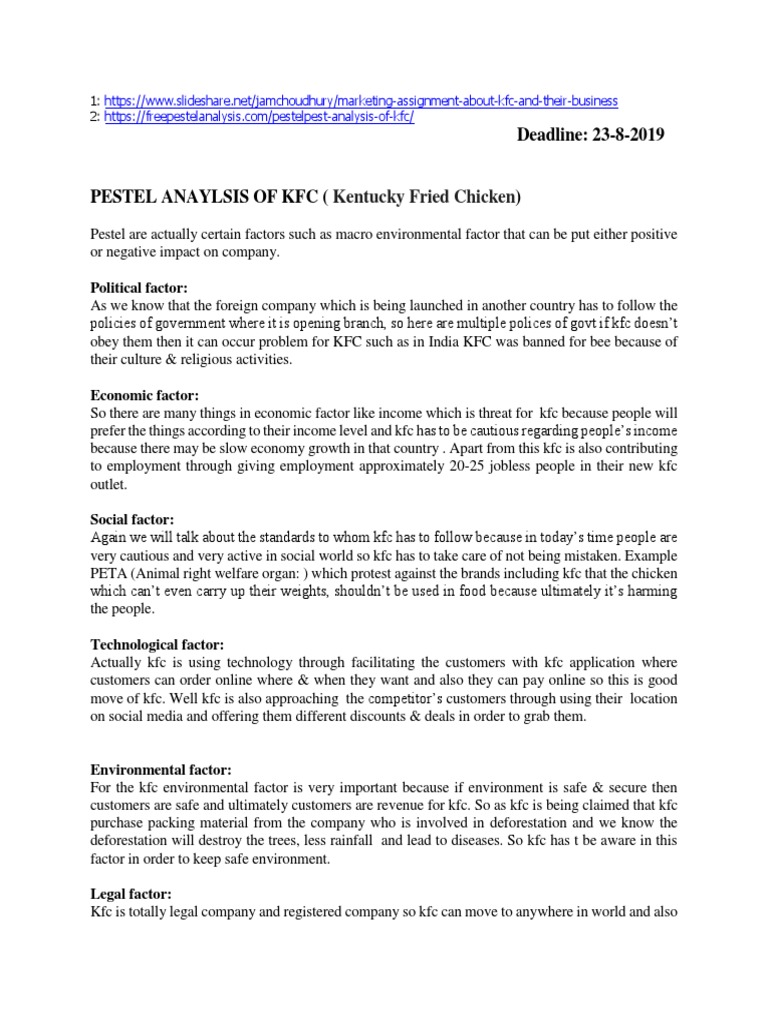 1: https://www.slideshare.net/jamchoudhury/marketing-assignment-about-kfc-and-their-business
2: https://freepestelanalysis.com/pestelpest-analysis-of-kfc/

Deadline: 23-8-2019

PESTEL ANAYLSIS OF KFC ( Kentucky Fried Chicken)

Pestel are actually certain factors such as macro environmental factor that can be put either positive or negative impact on company.

Political factor:
As we know that the foreign company which is being launched in another country has to follow the policies of government where it is opening branch, so here are multiple polices of govt if kfc doesn't obey them then it can occur problem for KFC such as in India KFC was banned for bee because of their culture & religious activities.

Economic factor:
So there are many things in economic factor like income which is threat for kfc because people will prefer the things according to their income level and kfc has to be cautious regarding people's income because there may be slow economy growth in that country . Apart from this kfc is also contributing to employment through giving employment approximately 20-25 jobless people in their new kfc outlet.

Social factor:
Again we will talk about the standards to whom kfc has to follow because in today's time people are very cautious and very active in social world so kfc has to take care of not being mistaken. Example PETA (Animal right welfare organ: ) which protest against the brands including kfc that the chicken which can't even carry up their weights, shouldn't be used in food because ultimately it's harming the people.

Technological factor:
Actually kfc is using technology through facilitating the customers with kfc application where customers can order online where & when they want and also they can pay online so this is good move of kfc. Well kfc is also approaching the competitor's customers through using their location on social media and offering them different discounts & deals in order to grab them.

Environmental factor:
For the kfc environmental factor is very important because if environment is safe & secure then customers are safe and ultimately customers are revenue for kfc. So as kfc is being claimed that kfc purchase packing material from the company who is involved in deforestation and we know the deforestation will destroy the trees, less rainfall and lead to diseases. So kfc has t be aware in this factor in order to keep safe environment.

Legal factor:
Kfc is totally legal company and registered company so kfc can move to anywhere in world and also